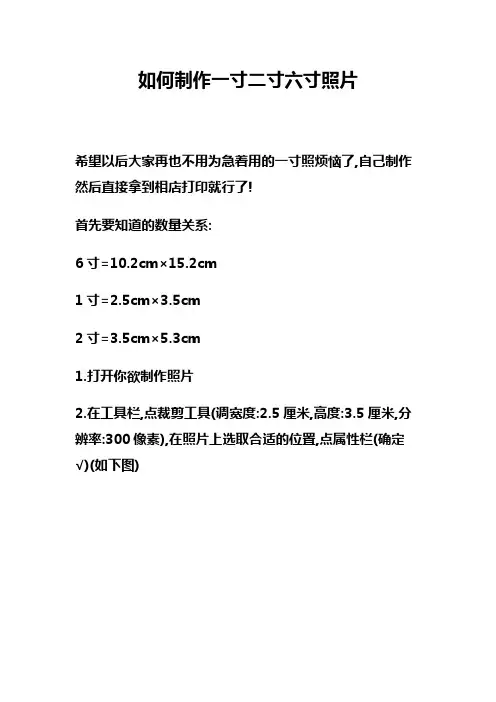 如何制作一寸二寸六寸照片

希望以后大家再也不用为急着用的一寸照烦恼了,自己制作然后直接拿到相店打印就行了!

首先要知道的数量关系:

6寸=10.2cm×15.2cm

1寸=2.5cm×3.5cm

2寸=3.5cm×5.3cm

1.打开你欲制作照片

2.在工具栏,点裁剪工具(调宽度:2.5厘米,高度:3.5厘米,分辨率:300像素),在照片上选取合适的位置,点属性栏(确定√)(如下图)